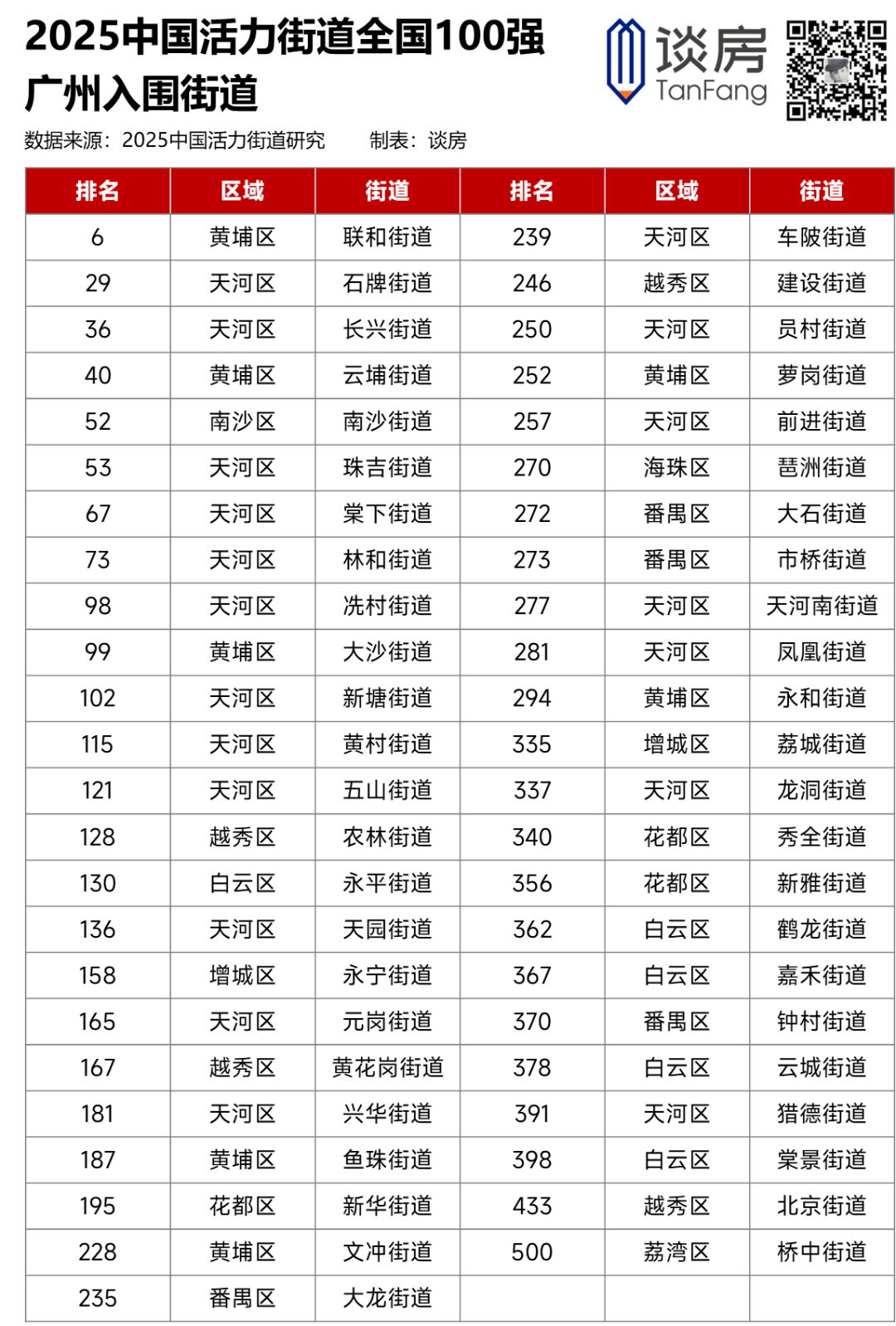 2025中国活力街道全国100强
广州入围街道

谈房
TanFang

数据来源：2025中国活力街道研究　　制表：谈房

| 排名 | 区域 | 街道 | 排名 | 区域 | 街道 |
|---|---|---|---|---|---|
| 6 | 黄埔区 | 联和街道 | 239 | 天河区 | 车陂街道 |
| 29 | 天河区 | 石牌街道 | 246 | 越秀区 | 建设街道 |
| 36 | 天河区 | 长兴街道 | 250 | 天河区 | 员村街道 |
| 40 | 黄埔区 | 云埔街道 | 252 | 黄埔区 | 萝岗街道 |
| 52 | 南沙区 | 南沙街道 | 257 | 天河区 | 前进街道 |
| 53 | 天河区 | 珠吉街道 | 270 | 海珠区 | 琶洲街道 |
| 67 | 天河区 | 棠下街道 | 272 | 番禺区 | 大石街道 |
| 73 | 天河区 | 林和街道 | 273 | 番禺区 | 市桥街道 |
| 98 | 天河区 | 冼村街道 | 277 | 天河区 | 天河南街道 |
| 99 | 黄埔区 | 大沙街道 | 281 | 天河区 | 凤凰街道 |
| 102 | 天河区 | 新塘街道 | 294 | 黄埔区 | 永和街道 |
| 115 | 天河区 | 黄村街道 | 335 | 增城区 | 荔城街道 |
| 121 | 天河区 | 五山街道 | 337 | 天河区 | 龙洞街道 |
| 128 | 越秀区 | 农林街道 | 340 | 花都区 | 秀全街道 |
| 130 | 白云区 | 永平街道 | 356 | 花都区 | 新雅街道 |
| 136 | 天河区 | 天园街道 | 362 | 白云区 | 鹤龙街道 |
| 158 | 增城区 | 永宁街道 | 367 | 白云区 | 嘉禾街道 |
| 165 | 天河区 | 元岗街道 | 370 | 番禺区 | 钟村街道 |
| 167 | 越秀区 | 黄花岗街道 | 378 | 白云区 | 云城街道 |
| 181 | 天河区 | 兴华街道 | 391 | 天河区 | 猎德街道 |
| 187 | 黄埔区 | 鱼珠街道 | 398 | 白云区 | 棠景街道 |
| 195 | 花都区 | 新华街道 | 433 | 越秀区 | 北京街道 |
| 228 | 黄埔区 | 文冲街道 | 500 | 荔湾区 | 桥中街道 |
| 235 | 番禺区 | 大龙街道 | | | |